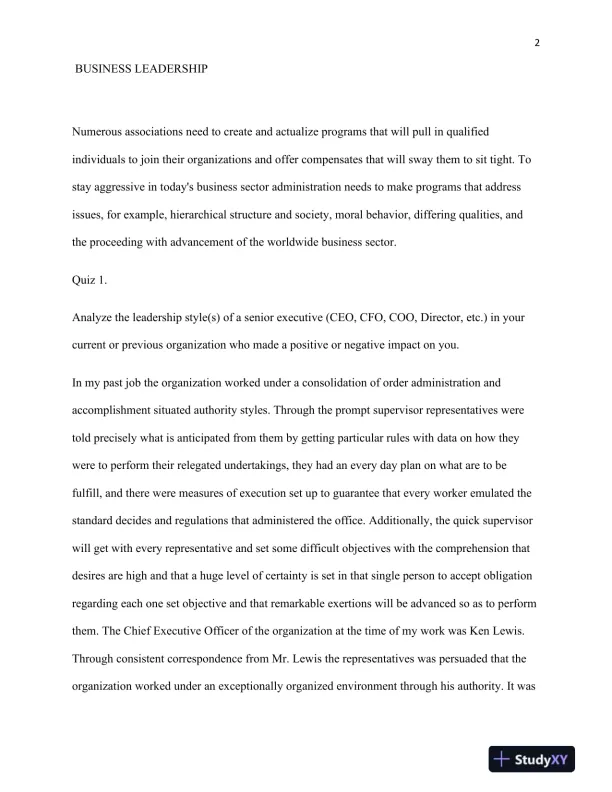 2

BUSINESS LEADERSHIP

Numerous associations need to create and actualize programs that will pull in qualified individuals to join their organizations and offer compensates that will sway them to sit tight. To stay aggressive in today's business sector administration needs to make programs that address issues, for example, hierarchical structure and society, moral behavior, differing qualities, and the proceeding with advancement of the worldwide business sector.

Quiz 1.

Analyze the leadership style(s) of a senior executive (CEO, CFO, COO, Director, etc.) in your current or previous organization who made a positive or negative impact on you.

In my past job the organization worked under a consolidation of order administration and accomplishment situated authority styles. Through the prompt supervisor representatives were told precisely what is anticipated from them by getting particular rules with data on how they were to perform their relegated undertakings, they had an every day plan on what are to be fulfill, and there were measures of execution set up to guarantee that every worker emulated the standard decides and regulations that administered the office. Additionally, the quick supervisor will get with every representative and set some difficult objectives with the comprehension that desires are high and that a huge level of certainty is set in that single person to accept obligation regarding each one set objective and that remarkable exertions will be advanced so as to perform them. The Chief Executive Officer of the organization at the time of my work was Ken Lewis. Through consistent correspondence from Mr. Lewis the representatives was persuaded that the organization worked under an exceptionally organized environment through his authority. It was

StudyXY